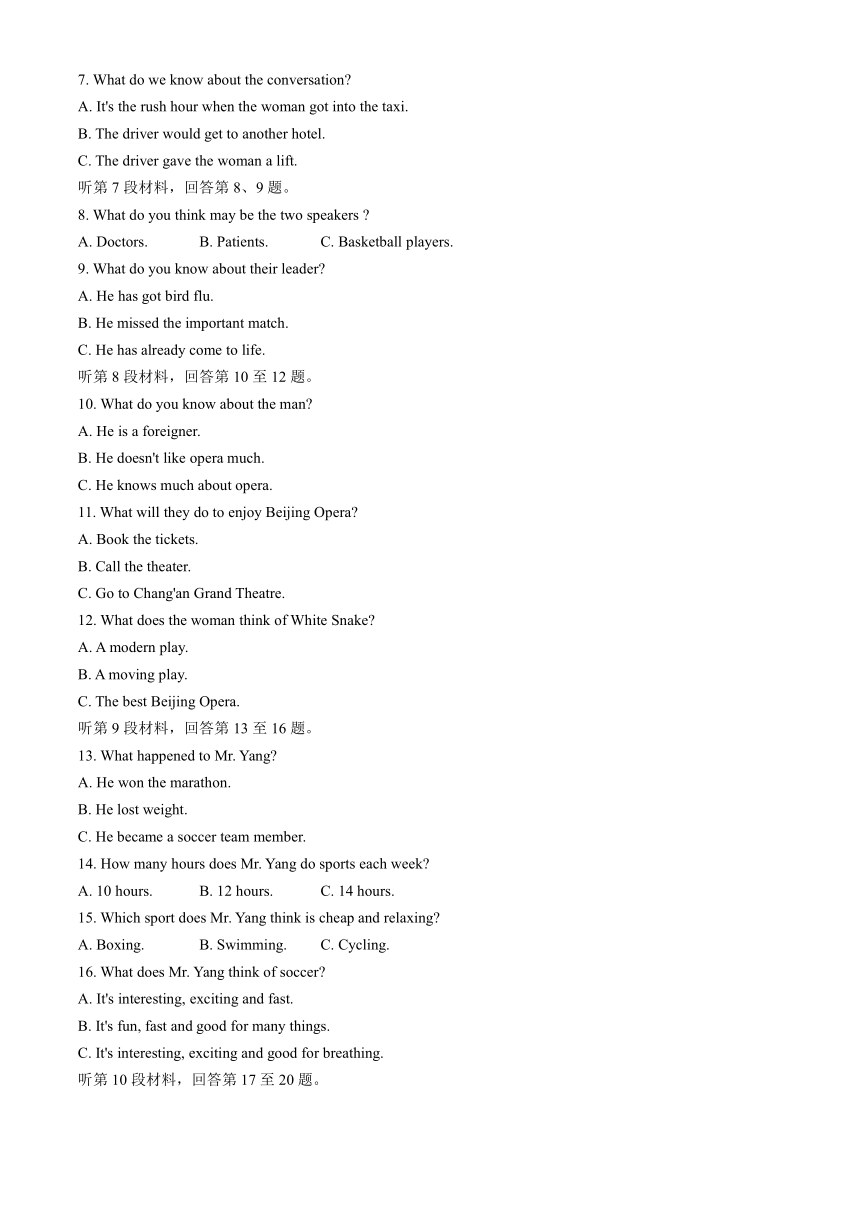 7. What do we know about the conversation?

A. It's the rush hour when the woman got into the taxi.

B. The driver would get to another hotel.

C. The driver gave the woman a lift.

听第 7 段材料，回答第 8、9 题。

8. What do you think may be the two speakers ?

A. Doctors. B. Patients. C. Basketball players.

9. What do you know about their leader?

A. He has got bird flu.

B. He missed the important match.

C. He has already come to life.

听第 8 段材料，回答第 10 至 12 题。

10. What do you know about the man?

A. He is a foreigner.

B. He doesn't like opera much.

C. He knows much about opera.

11. What will they do to enjoy Beijing Opera?

A. Book the tickets.

B. Call the theater.

C. Go to Chang'an Grand Theatre.

12. What does the woman think of White Snake?

A. A modern play.

B. A moving play.

C. The best Beijing Opera.

听第 9 段材料，回答第 13 至 16 题。

13. What happened to Mr. Yang?

A. He won the marathon.

B. He lost weight.

C. He became a soccer team member.

14. How many hours does Mr. Yang do sports each week?

A. 10 hours. B. 12 hours. C. 14 hours.

15. Which sport does Mr. Yang think is cheap and relaxing?

A. Boxing. B. Swimming. C. Cycling.

16. What does Mr. Yang think of soccer?

A. It's interesting, exciting and fast.

B. It's fun, fast and good for many things.

C. It's interesting, exciting and good for breathing.

听第 10 段材料，回答第 17 至 20 题。